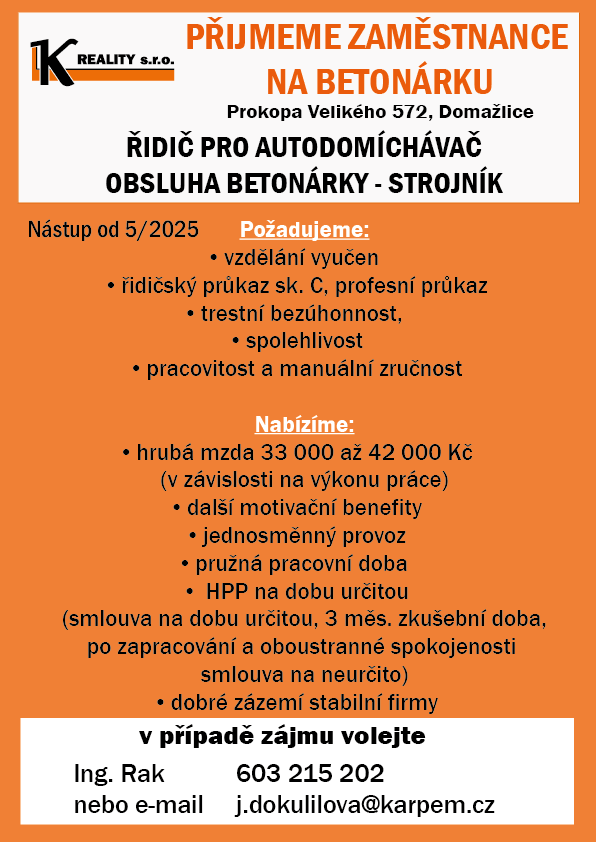 K REALITY s.r.o.

PŘIJMEME ZAMĚSTNANCE NA BETONÁRKU

Prokopa Velikého 572, Domažlice

ŘIDIČ PRO AUTODOMÍCHÁVAČ
OBSLUHA BETONÁRKY - STROJNÍK

Nástup od 5/2025

Požadujeme:
• vzdělání vyučen
• řidičský průkaz sk. C, profesní průkaz
• trestní bezúhonnost,
• spolehlivost
• pracovitost a manuální zručnost

Nabízíme:
• hrubá mzda 33 000 až 42 000 Kč (v závislosti na výkonu práce)
• další motivační benefity
• jednosměnný provoz
• pružná pracovní doba
• HPP na dobu určitou (smlouva na dobu určitou, 3 měs. zkušební doba, po zapracování a oboustranné spokojenosti smlouva na neurčito)
• dobré zázemí stabilní firmy

v případě zájmu volejte

Ing. Rak 603 215 202
nebo e-mail j.dokulilova@karpem.cz